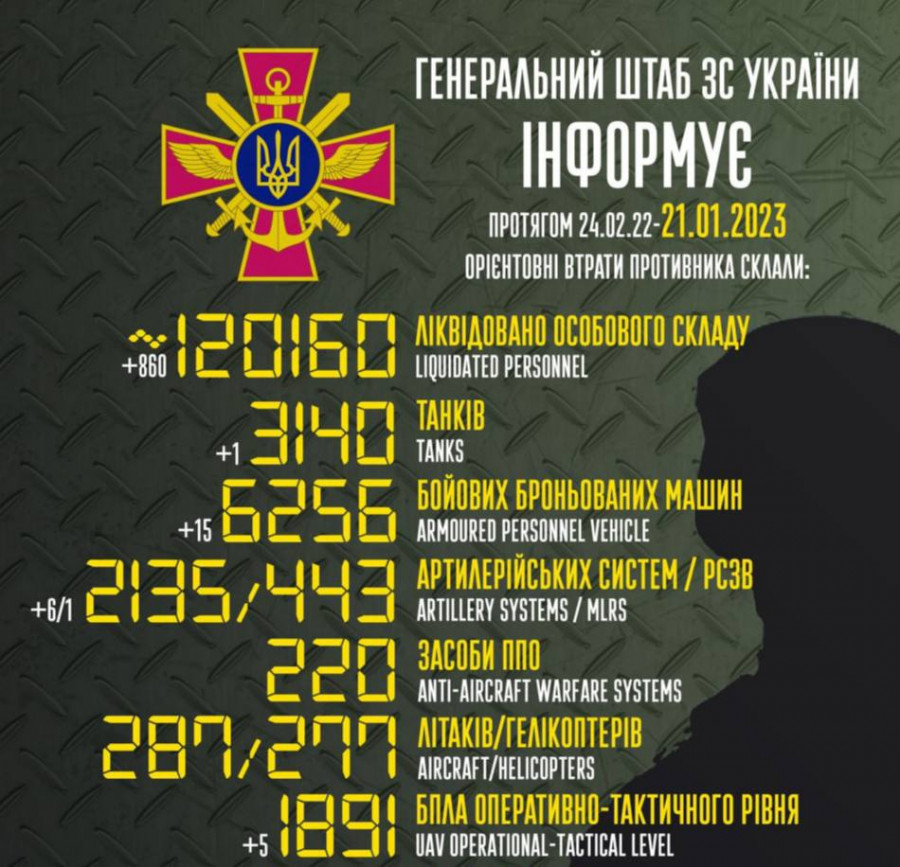 ГЕНЕРАЛЬНИЙ ШТАБ ЗС УКРАЇНИ
ІНФОРМУЄ
ПРОТЯГОМ 24.02.22-21.01.2023
ОРІЄНТОВНІ ВТРАТИ ПРОТИВНИКА СКЛАЛИ:

+860 ~120160 ЛІКВІДОВАНО ОСОБОВОГО СКЛАДУ
LIQUIDATED PERSONNEL

+1 3140 ТАНКІВ
TANKS

+15 6256 БОЙОВИХ БРОНЬОВАНИХ МАШИН
ARMOURED PERSONNEL VEHICLE

+6/1 2135/443 АРТИЛЕРІЙСЬКИХ СИСТЕМ / РСЗВ
ARTILLERY SYSTEMS / MLRS

220 ЗАСОБИ ППО
ANTI-AIRCRAFT WARFARE SYSTEMS

287/277 ЛІТАКІВ/ГЕЛІКОПТЕРІВ
AIRCRAFT/HELICOPTERS

+5 1891 БПЛА ОПЕРАТИВНО-ТАКТИЧНОГО РІВНЯ
UAV OPERATIONAL-TACTICAL LEVEL